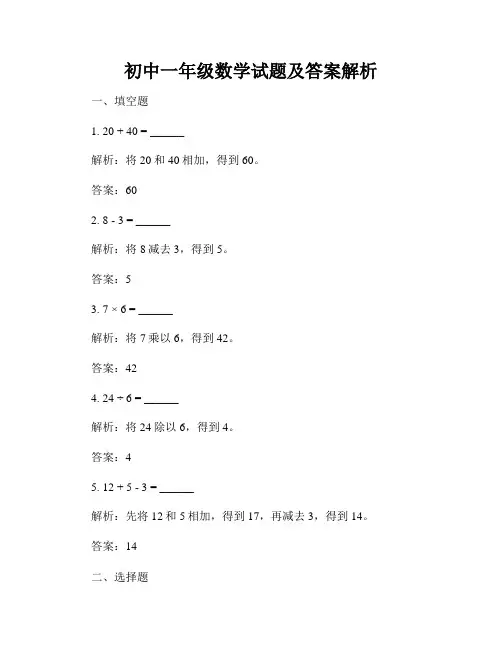 初中一年级数学试题及答案解析

一、填空题

1. $20 + 40 =$ ______

解析：将 20 和 40 相加，得到 60。

答案：60

2. $8 - 3 =$ ______

解析：将 8 减去 3，得到 5。

答案：5

3. $7 \times 6 =$ ______

解析：将 7 乘以 6，得到 42。

答案：42

4. $24 \div 6 =$ ______

解析：将 24 除以 6，得到 4。

答案：4

5. $12 + 5 - 3 =$ ______

解析：先将 12 和 5 相加，得到 17，再减去 3，得到 14。

答案：14

二、选择题